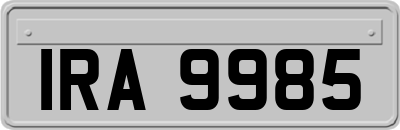 IRA 9985